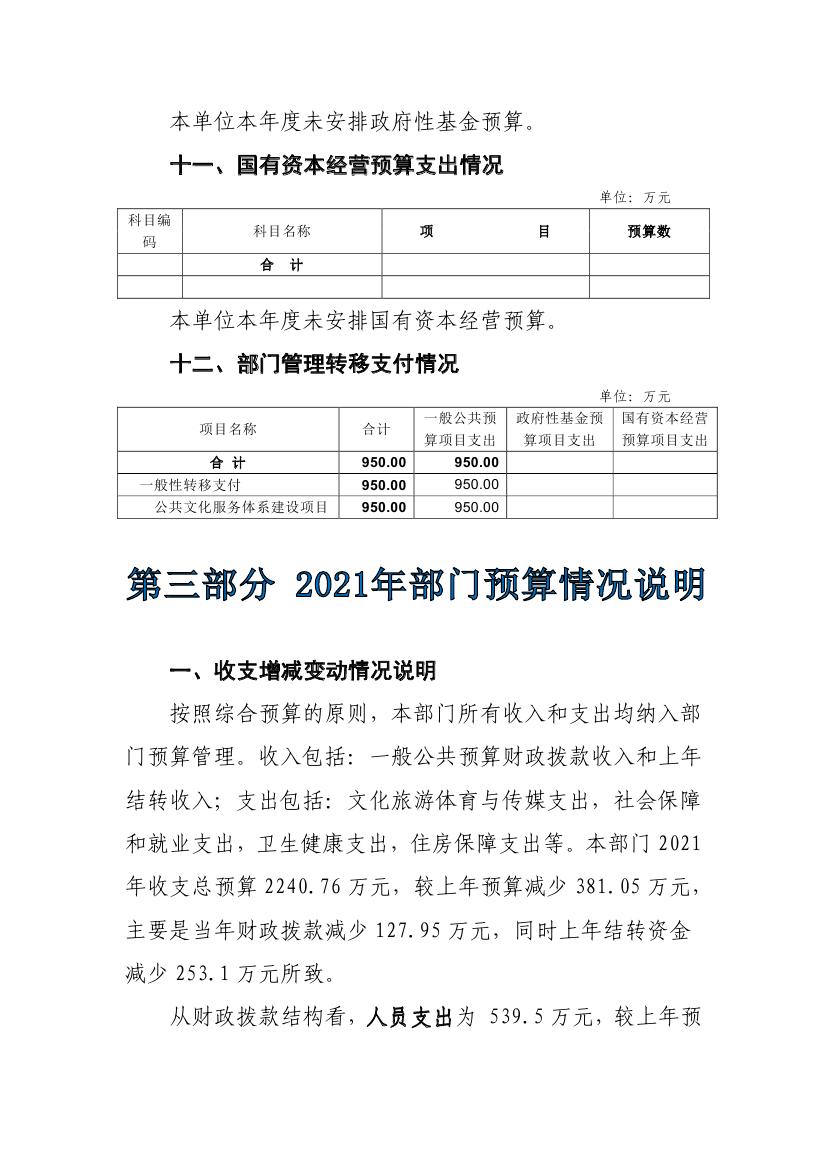 本单位本年度未安排政府性基金预算。

十一、国有资本经营预算支出情况

单位：万元

| 科目编码 | 科目名称 | 项　　目 | 预算数 |
|---|---|---|---|
| | 合　计 | | |
| | | | |

本单位本年度未安排国有资本经营预算。

十二、部门管理转移支付情况

单位：万元

| 项目名称 | 合计 | 一般公共预算项目支出 | 政府性基金预算项目支出 | 国有资本经营预算项目支出 |
|---|---|---|---|---|
| 合　计 | 950.00 | 950.00 | | |
| 一般性转移支付 | 950.00 | 950.00 | | |
| 公共文化服务体系建设项目 | 950.00 | 950.00 | | |

第三部分 2021年部门预算情况说明

一、收支增减变动情况说明

按照综合预算的原则，本部门所有收入和支出均纳入部门预算管理。收入包括：一般公共预算财政拨款收入和上年结转收入；支出包括：文化旅游体育与传媒支出，社会保障和就业支出，卫生健康支出，住房保障支出等。本部门 2021 年收支总预算 2240.76 万元，较上年预算减少 381.05 万元，主要是当年财政拨款减少 127.95 万元，同时上年结转资金减少 253.1 万元所致。

从财政拨款结构看，人员支出为 539.5 万元，较上年预